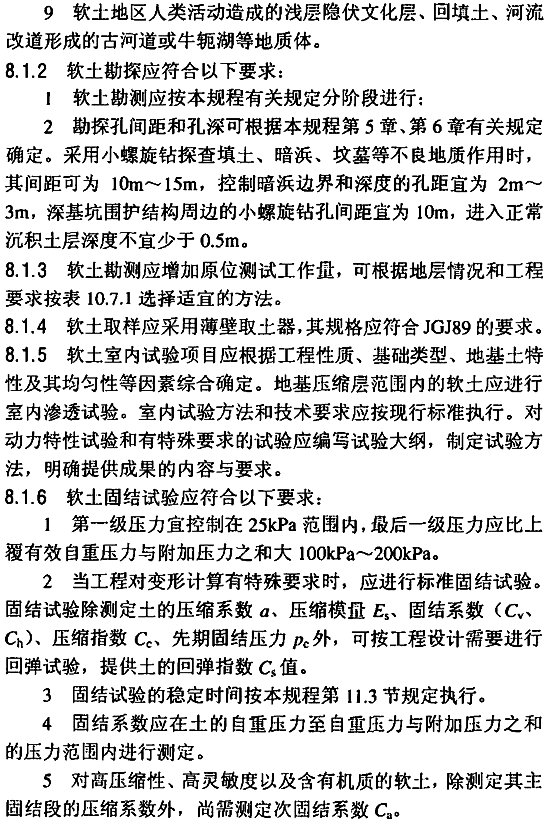 9 软土地区人类活动造成的浅层隐伏文化层、回填土、河流改道形成的古河道或牛轭湖等地质体。

8.1.2 软土勘探应符合以下要求：

1 软土勘测应按本规程有关规定分阶段进行；

2 勘探孔间距和孔深可根据本规程第5章、第6章有关规定确定。采用小螺旋钻探查填土、暗浜、坟墓等不良地质作用时，其间距可为 10m～15m，控制暗浜边界和深度的孔距宜为 2m～3m，深基坑围护结构周边的小螺旋钻孔间距宜为 10m，进入正常沉积土层深度不宜少于 0.5m。

8.1.3 软土勘测应增加原位测试工作量，可根据地层情况和工程要求按表 10.7.1 选择适宜的方法。

8.1.4 软土取样应采用薄壁取土器，其规格应符合 JGJ89 的要求。

8.1.5 软土室内试验项目应根据工程性质、基础类型、地基土特性及其均匀性等因素综合确定。地基压缩层范围内的软土应进行室内渗透试验。室内试验方法和技术要求应按现行标准执行。对动力特性试验和有特殊要求的试验应编写试验大纲，制定试验方法，明确提供成果的内容与要求。

8.1.6 软土固结试验应符合以下要求：

1 第一级压力宜控制在 25kPa 范围内，最后一级压力应比上覆有效自重压力与附加压力之和大 100kPa～200kPa。

2 当工程对变形计算有特殊要求时，应进行标准固结试验。固结试验除测定土的压缩系数 $a$、压缩模量 $E_s$、固结系数（$C_v$、$C_h$）、压缩指数 $C_c$、先期固结压力 $p_c$ 外，可按工程设计需要进行回弹试验，提供土的回弹指数 $C_s$ 值。

3 固结试验的稳定时间按本规程第 11.3 节规定执行。

4 固结系数应在土的自重压力至自重压力与附加压力之和的压力范围内进行测定。

5 对高压缩性、高灵敏度以及含有机质的软土，除测定其主固结段的压缩系数外，尚需测定次固结系数 $C_a$。